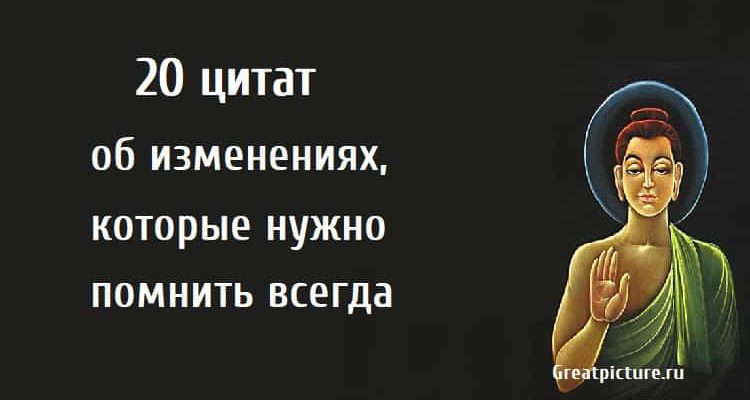 20 цитат
об изменениях, которые нужно помнить всегда

Greatpicture.ru